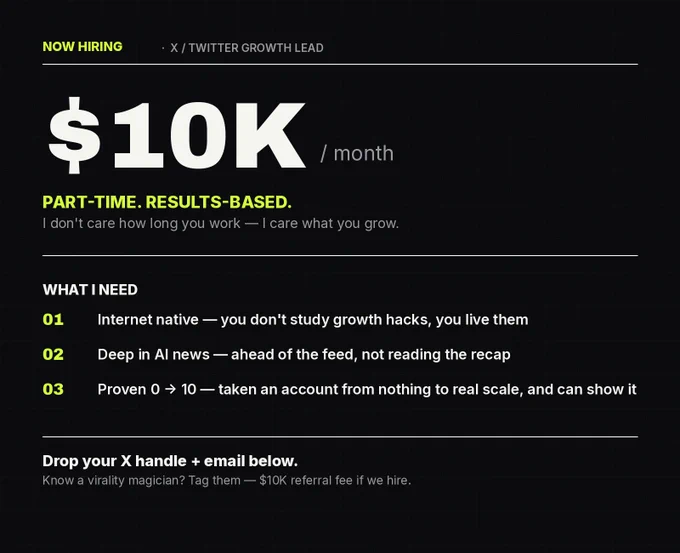 NOW HIRING · X / TWITTER GROWTH LEAD

$10K / month

PART-TIME. RESULTS-BASED.

I don't care how long you work — I care what you grow.

WHAT I NEED

01 Internet native — you don't study growth hacks, you live them

02 Deep in AI news — ahead of the feed, not reading the recap

03 Proven 0 → 10 — taken an account from nothing to real scale, and can show it

Drop your X handle + email below.

Know a virality magician? Tag them — $10K referral fee if we hire.